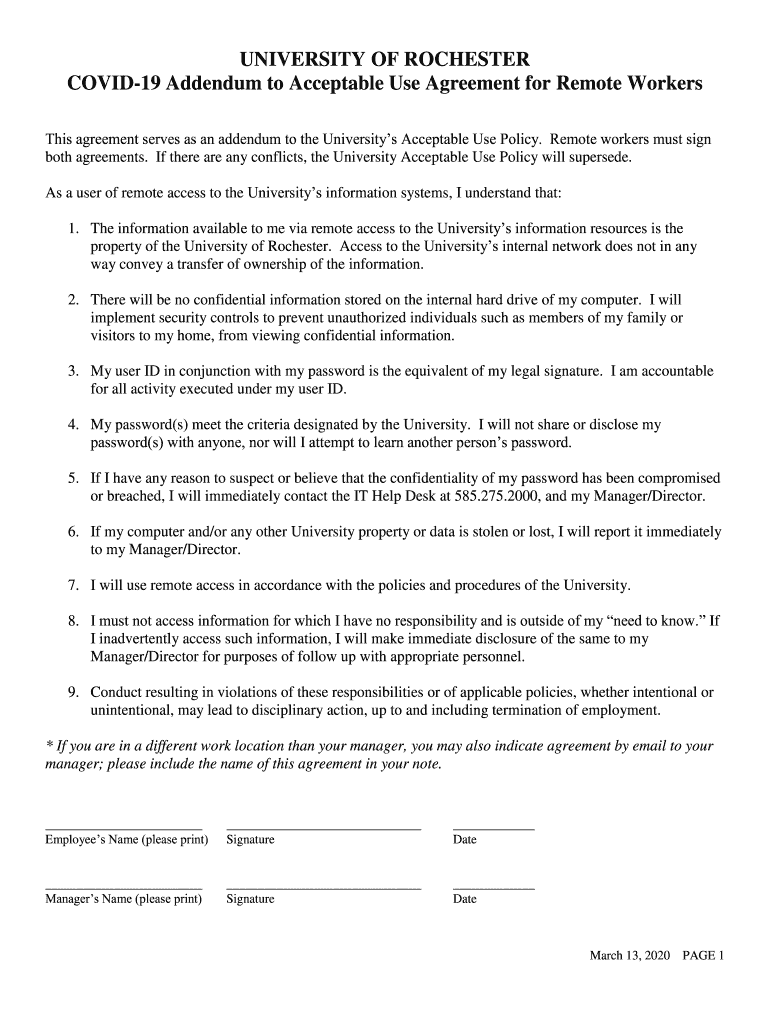 UNIVERSITY OF ROCHESTER
COVID-19 Addendum to Acceptable Use Agreement for Remote Workers

This agreement serves as an addendum to the University's Acceptable Use Policy. Remote workers must sign both agreements. If there are any conflicts, the University Acceptable Use Policy will supersede.

As a user of remote access to the University's information systems, I understand that:

1. The information available to me via remote access to the University's information resources is the property of the University of Rochester. Access to the University's internal network does not in any way convey a transfer of ownership of the information.

2. There will be no confidential information stored on the internal hard drive of my computer. I will implement security controls to prevent unauthorized individuals such as members of my family or visitors to my home, from viewing confidential information.

3. My user ID in conjunction with my password is the equivalent of my legal signature. I am accountable for all activity executed under my user ID.

4. My password(s) meet the criteria designated by the University. I will not share or disclose my password(s) with anyone, nor will I attempt to learn another person's password.

5. If I have any reason to suspect or believe that the confidentiality of my password has been compromised or breached, I will immediately contact the IT Help Desk at 585.275.2000, and my Manager/Director.

6. If my computer and/or any other University property or data is stolen or lost, I will report it immediately to my Manager/Director.

7. I will use remote access in accordance with the policies and procedures of the University.

8. I must not access information for which I have no responsibility and is outside of my "need to know." If I inadvertently access such information, I will make immediate disclosure of the same to my Manager/Director for purposes of follow up with appropriate personnel.

9. Conduct resulting in violations of these responsibilities or of applicable policies, whether intentional or unintentional, may lead to disciplinary action, up to and including termination of employment.

* If you are in a different work location than your manager, you may also indicate agreement by email to your manager; please include the name of this agreement in your note.

Employee's Name (please print) Signature Date

Manager's Name (please print) Signature Date

March 13, 2020 PAGE 1